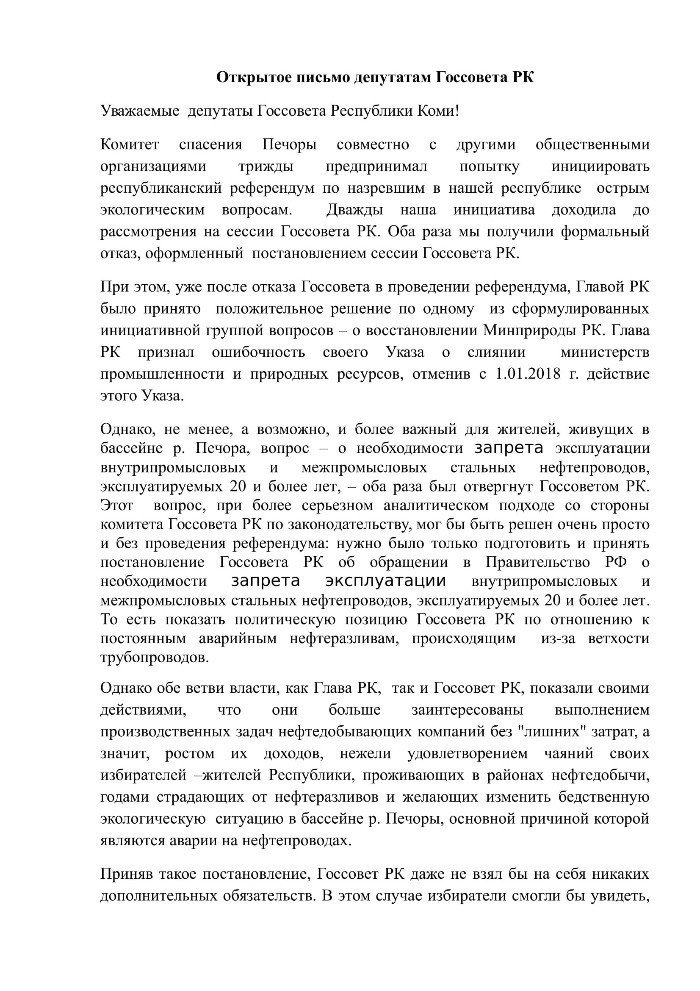 Открытое письмо депутатам Госсовета РК

Уважаемые депутаты Госсовета Республики Коми!

Комитет спасения Печоры совместно с другими общественными организациями трижды предпринимал попытку инициировать республиканский референдум по назревшим в нашей республике острым экологическим вопросам. Дважды наша инициатива доходила до рассмотрения на сессии Госсовета РК. Оба раза мы получили формальный отказ, оформленный постановлением сессии Госсовета РК.

При этом, уже после отказа Госсовета в проведении референдума, Главой РК было принято положительное решение по одному из сформулированных инициативной группой вопросов – о восстановлении Минприроды РК. Глава РК признал ошибочность своего Указа о слиянии министерств промышленности и природных ресурсов, отменив с 1.01.2018 г. действие этого Указа.

Однако, не менее, а возможно, и более важный для жителей, живущих в бассейне р. Печора, вопрос – о необходимости запрета эксплуатации внутрипромысловых и межпромысловых стальных нефтепроводов, эксплуатируемых 20 и более лет, – оба раза был отвергнут Госсоветом РК. Этот вопрос, при более серьезном аналитическом подходе со стороны комитета Госсовета РК по законодательству, мог бы быть решен очень просто и без проведения референдума: нужно было только подготовить и принять постановление Госсовета РК об обращении в Правительство РФ о необходимости запрета эксплуатации внутрипромысловых и межпромысловых стальных нефтепроводов, эксплуатируемых 20 и более лет. То есть показать политическую позицию Госсовета РК по отношению к постоянным аварийным нефтеразливам, происходящим из-за ветхости трубопроводов.

Однако обе ветви власти, как Глава РК, так и Госсовет РК, показали своими действиями, что они больше заинтересованы выполнением производственных задач нефтедобывающих компаний без "лишних" затрат, а значит, ростом их доходов, нежели удовлетворением чаяний своих избирателей –жителей Республики, проживающих в районах нефтедобычи, годами страдающих от нефтеразливов и желающих изменить бедственную экологическую ситуацию в бассейне р. Печоры, основной причиной которой являются аварии на нефтепроводах.

Приняв такое постановление, Госсовет РК даже не взял бы на себя никаких дополнительных обязательств. В этом случае избиратели смогли бы увидеть,